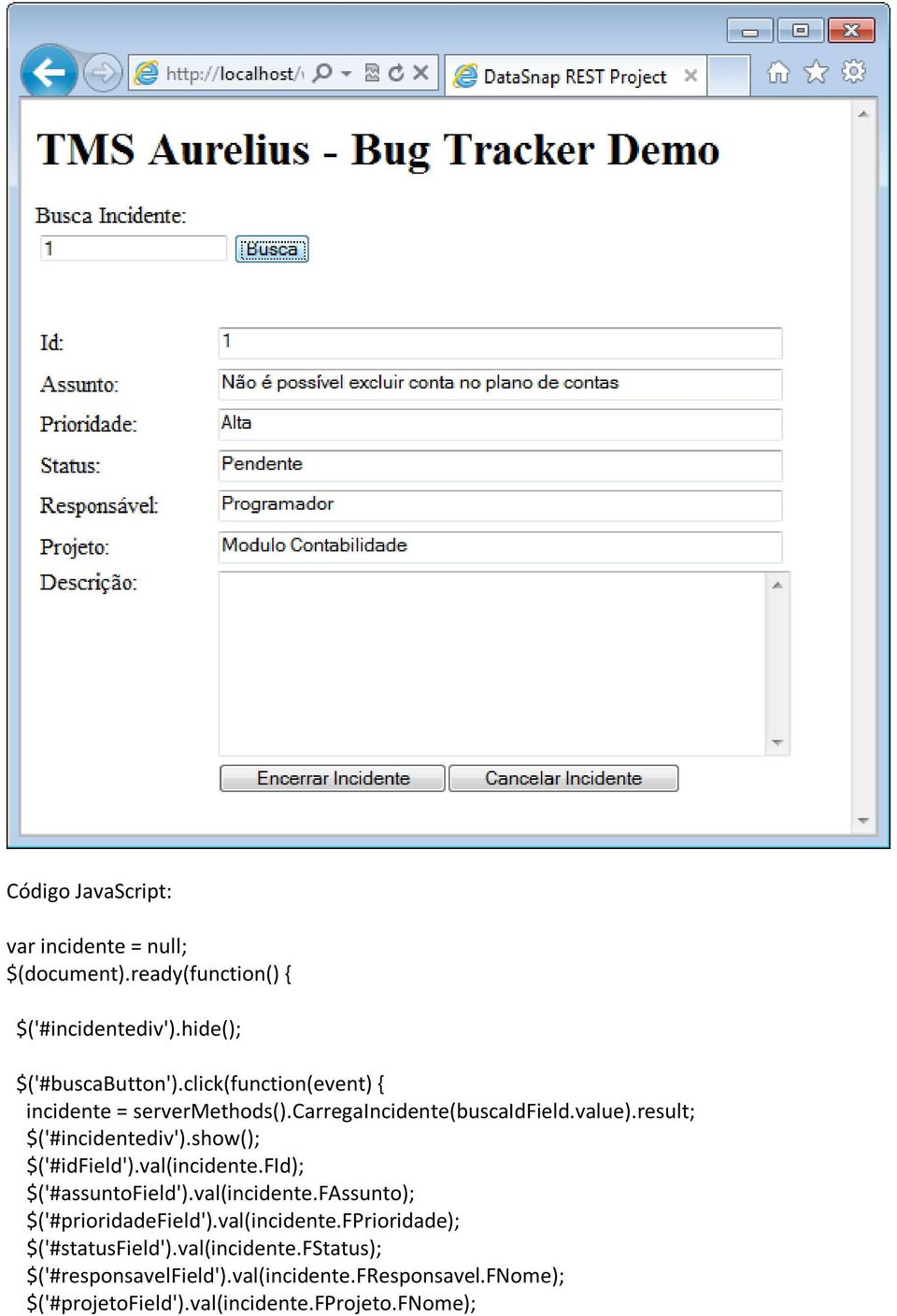 http://localhost/

DataSnap REST Project

TMS Aurelius - Bug Tracker Demo

Busca Incidente:

1

Busca

Id: 1

Assunto: Não é possível excluir conta no plano de contas

Prioridade: Alta

Status: Pendente

Responsável: Programador

Projeto: Modulo Contabilidade

Descrição:

Encerrar Incidente

Cancelar Incidente

Código JavaScript:

var incidente = null;
$(document).ready(function() {

$('#incidentediv').hide();

$('#buscaButton').click(function(event) {
incidente = serverMethods().CarregaIncidente(buscaIdField.value).result;
$('#incidentediv').show();
$('#idField').val(incidente.FId);
$('#assuntoField').val(incidente.FAssunto);
$('#prioridadeField').val(incidente.FPrioridade);
$('#statusField').val(incidente.FStatus);
$('#responsavelField').val(incidente.FResponsavel.FNome);
$('#projetoField').val(incidente.FProjeto.FNome);